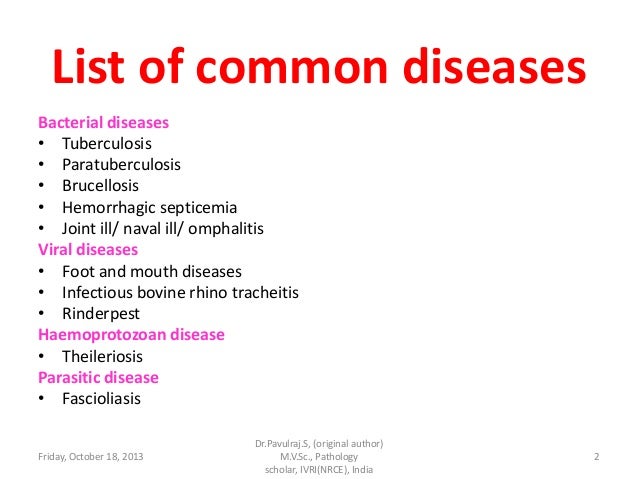 List of common diseases

Bacterial diseases
• Tuberculosis
• Paratuberculosis
• Brucellosis
• Hemorrhagic septicemia
• Joint ill/ naval ill/ omphalitis

Viral diseases
• Foot and mouth diseases
• Infectious bovine rhino tracheitis
• Rinderpest

Haemoprotozoan disease
• Theileriosis

Parasitic disease
• Fascioliasis

Friday, October 18, 2013

Dr.Pavulraj.S, (original author) M.V.Sc., Pathology scholar, IVRI(NRCE), India

2